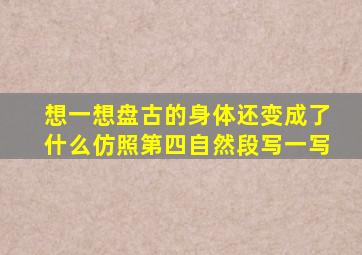 想一想盘古的身体还变成了什么仿照第四自然段写一写